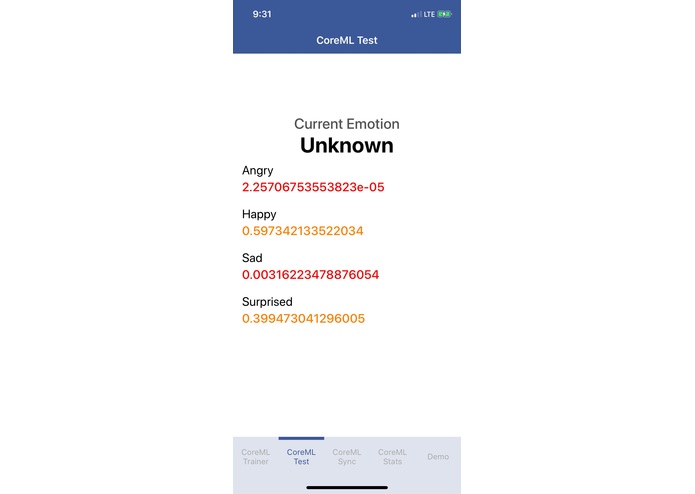 9:31
LTE

CoreML Test

Current Emotion
Unknown

Angry
2.25706753553823e-05

Happy
0.597342133522034

Sad
0.00316223478876054

Surprised
0.399473041296005

CoreML Trainer
CoreML Test
CoreML Sync
CoreML Stats
Demo